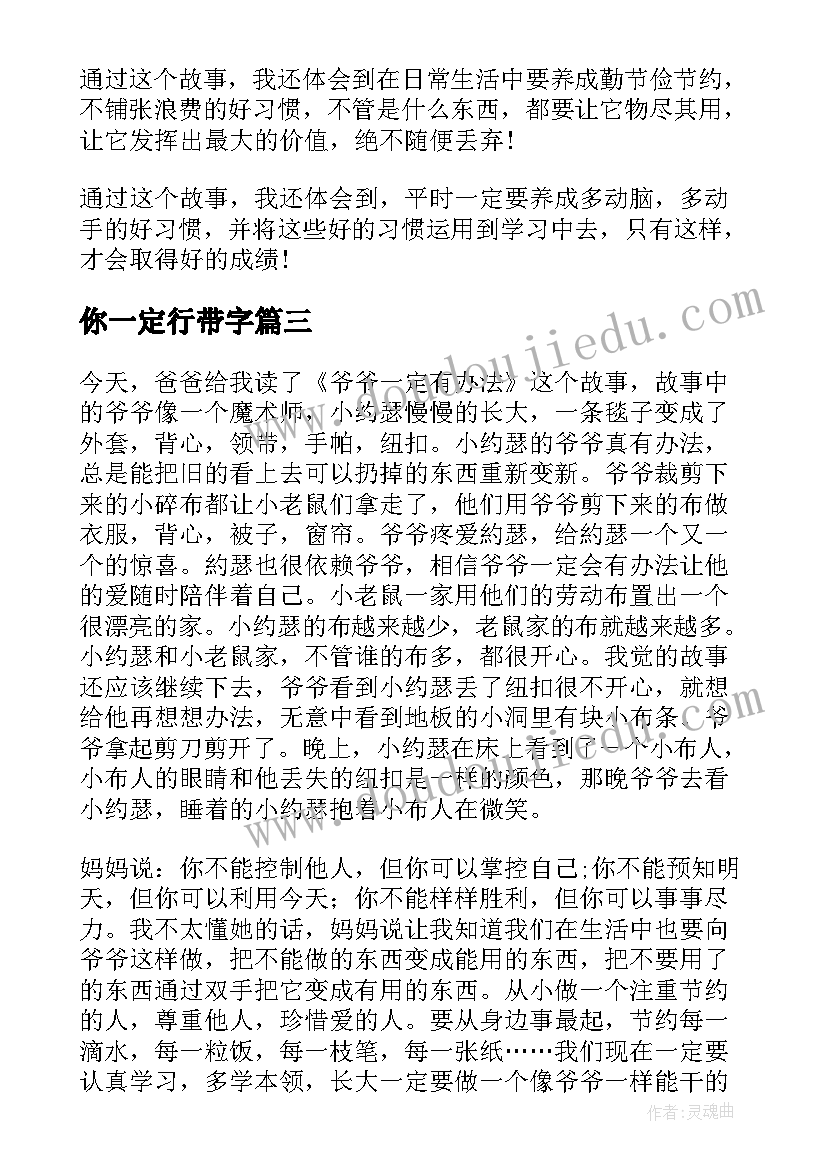 通过这个故事，我还体会到在日常生活中要养成勤节俭节约，不铺张浪费的好习惯，不管是什么东西，都要让它物尽其用，让它发挥出最大的价值，绝不随便丢弃！

通过这个故事，我还体会到，平时一定要养成多动脑，多动手的好习惯，并将这些好的习惯运用到学习中去，只有这样，才会取得好的成绩！

你一定行带字篇三

今天，爸爸给我读了《爷爷一定有办法》这个故事，故事中的爷爷像一个魔术师，小约瑟慢慢的长大，一条毯子变成了外套，背心，领带，手帕，纽扣。小约瑟的爷爷真有办法，总是能把旧的看上去可以扔掉的东西重新变新。爷爷裁剪下来的小碎布都让小老鼠们拿走了，他们用爷爷剪下来的布做衣服，背心，被子，窗帘。爷爷疼爱約瑟，给約瑟一个又一个的惊喜。約瑟也很依赖爷爷，相信爷爷一定会有办法让他的爱随时陪伴着自己。小老鼠一家用他们的劳动布置出一个很漂亮的家。小约瑟的布越来越少，老鼠家的布就越来越多。小约瑟和小老鼠家，不管谁的布多，都很开心。我觉的故事还应该继续下去，爷爷看到小约瑟丢了纽扣很不开心，就想给他再想想办法，无意中看到地板的小洞里有块小布条，爷爷拿起剪刀剪开了。晚上，小约瑟在床上看到了一个小布人，小布人的眼睛和他丢失的纽扣是一样的颜色，那晚爷爷去看小约瑟，睡着的小约瑟抱着小布人在微笑。

妈妈说：你不能控制他人，但你可以掌控自己;你不能预知明天，但你可以利用今天；你不能样样胜利，但你可以事事尽力。我不太懂她的话，妈妈说让我知道我们在生活中也要向爷爷这样做，把不能做的东西变成能用的东西，把不要用了的东西通过双手把它变成有用的东西。从小做一个注重节约的人，尊重他人，珍惜爱的人。要从身边事最起，节约每一滴水，每一粒饭，每一枝笔，每一张纸……我们现在一定要认真学习，多学本领，长大一定要做一个像爷爷一样能干的

作者：灵魂曲